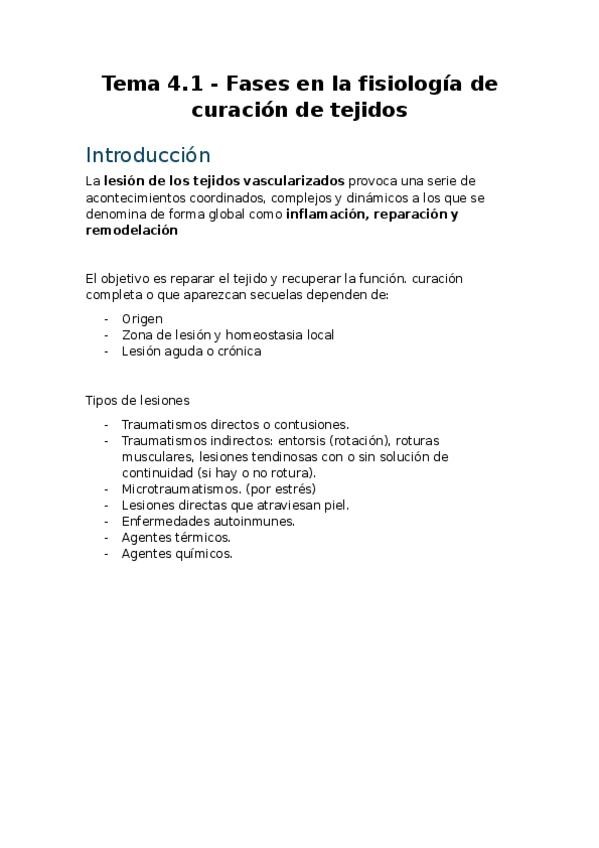 Tema 4.1 - Fases en la fisiología de curación de tejidos

Introducción

La lesión de los tejidos vascularizados provoca una serie de acontecimientos coordinados, complejos y dinámicos a los que se denomina de forma global como inflamación, reparación y remodelación

El objetivo es reparar el tejido y recuperar la función. curación completa o que aparezcan secuelas dependen de:

- Origen
- Zona de lesión y homeostasia local
- Lesión aguda o crónica

Tipos de lesiones

- Traumatismos directos o contusiones.
- Traumatismos indirectos: entorsis (rotación), roturas musculares, lesiones tendinosas con o sin solución de continuidad (si hay o no rotura).
- Microtraumatismos. (por estrés)
- Lesiones directas que atraviesan piel.
- Enfermedades autoinmunes.
- Agentes térmicos.
- Agentes químicos.